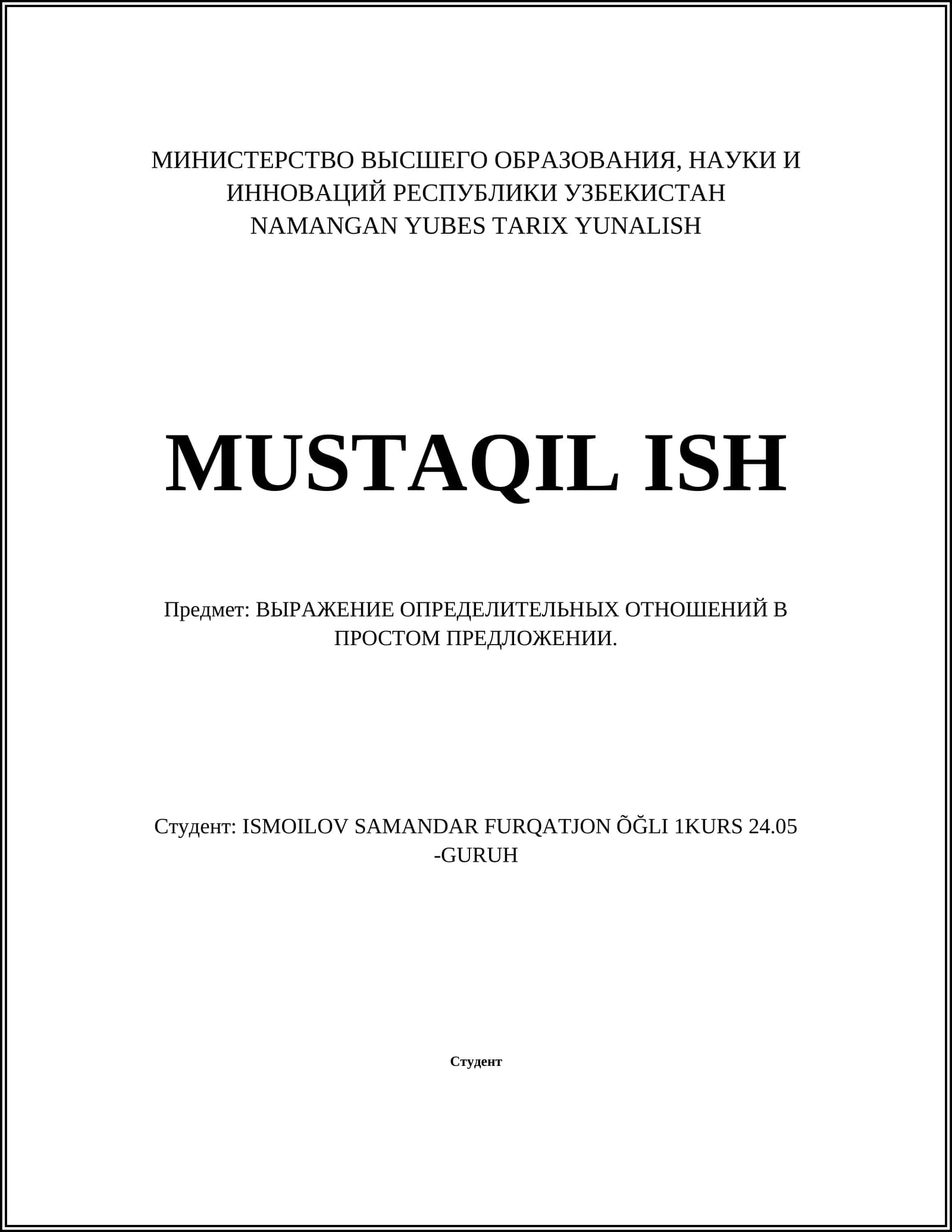 МИНИСТЕРСТВО ВЫСШЕГО ОБРАЗОВАНИЯ, НАУКИ И ИННОВАЦИЙ РЕСПУБЛИКИ УЗБЕКИСТАН
NAMANGAN YUBES TARIX YUNALISH

MUSTAQIL ISH

Предмет: ВЫРАЖЕНИЕ ОПРЕДЕЛИТЕЛЬНЫХ ОТНОШЕНИЙ В ПРОСТОМ ПРЕДЛОЖЕНИИ.

Студент: ISMOILOV SAMANDAR FURQATJON ÕĞLI 1KURS 24.05 -GURUH

Студент